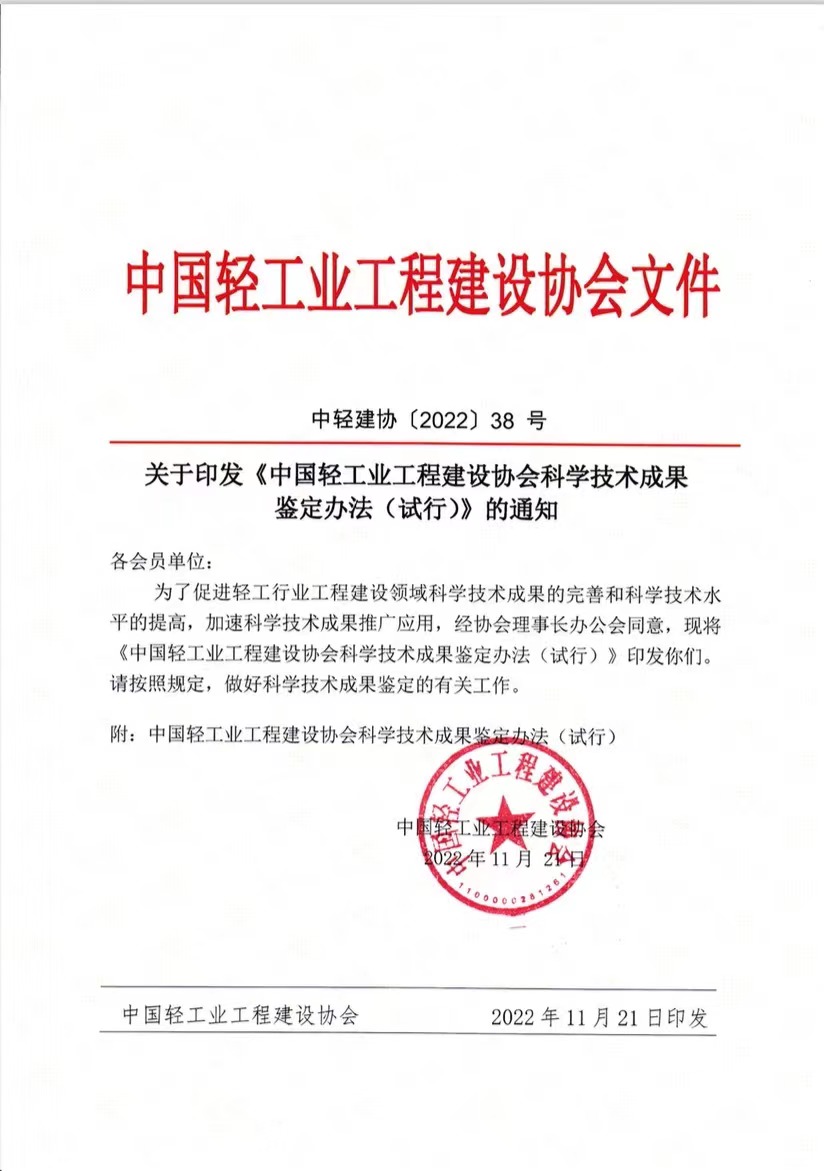 中国轻工业工程建设协会文件

中轻建协〔2022〕38 号

关于印发《中国轻工业工程建设协会科学技术成果鉴定办法（试行)》的通知

各会员单位：

为了促进轻工行业工程建设领域科学技术成果的完善和科学技术水平的提高，加速科学技术成果推广应用，经协会理事长办公会同意，现将《中国轻工业工程建设协会科学技术成果鉴定办法（试行）》印发你们。请按照规定，做好科学技术成果鉴定的有关工作。

附：中国轻工业工程建设协会科学技术成果鉴定办法（试行）

中国轻工业工程建设协会
2022 年 11 月 21 日

中国轻工业工程建设协会
1100000281261

中国轻工业工程建设协会　　2022 年 11 月 21 日印发